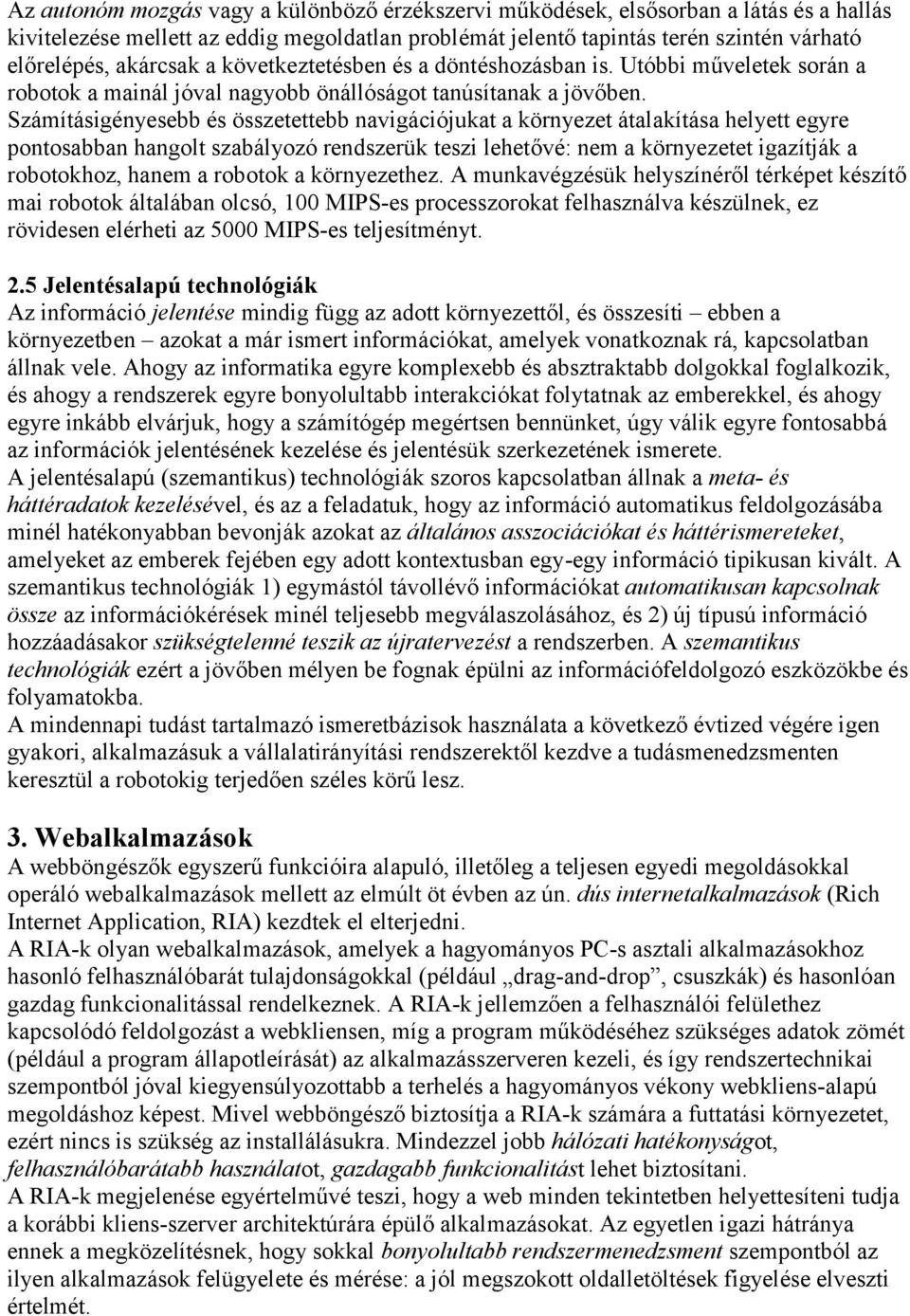 Az autonóm mozgás vagy a különböző érzékszervi működések, elsősorban a látás és a hallás kivitelezése mellett az eddig megoldatlan problémát jelentő tapintás terén szintén várható előrelépés, akárcsak a következtetésben és a döntéshozásban is. Utóbbi műveletek során a robotok a mainál jóval nagyobb önállóságot tanúsítanak a jövőben. Számításigényesebb és összetettebb navigációjukat a környezet átalakítása helyett egyre pontosabban hangolt szabályozó rendszerük teszi lehetővé: nem a környezetet igazítják a robotokhoz, hanem a robotok a környezethez. A munkavégzésük helyszínéről térképet készítő mai robotok általában olcsó, 100 MIPS-es processzorokat felhasználva készülnek, ez rövidesen elérheti az 5000 MIPS-es teljesítményt.

2.5 Jelentésalapú technológiák
Az információ jelentése mindig függ az adott környezettől, és összesíti – ebben a környezetben – azokat a már ismert információkat, amelyek vonatkoznak rá, kapcsolatban állnak vele. Ahogy az informatika egyre komplexebb és absztraktabb dolgokkal foglalkozik, és ahogy a rendszerek egyre bonyolultabb interakciókat folytatnak az emberekkel, és ahogy egyre inkább elvárjuk, hogy a számítógép megértsen bennünket, úgy válik egyre fontosabbá az információk jelentésének kezelése és jelentésük szerkezetének ismerete.
A jelentésalapú (szemantikus) technológiák szoros kapcsolatban állnak a meta- és háttéradatok kezelésével, és az a feladatuk, hogy az információ automatikus feldolgozásába minél hatékonyabban bevonják azokat az általános asszociációkat és háttérismereteket, amelyeket az emberek fejében egy adott kontextusban egy-egy információ tipikusan kivált. A szemantikus technológiák 1) egymástól távollévő információkat automatikusan kapcsolnak össze az információkérések minél teljesebb megválaszolásához, és 2) új típusú információ hozzáadásakor szükségtelenné teszik az újratervezést a rendszerben. A szemantikus technológiák ezért a jövőben mélyen be fognak épülni az információfeldolgozó eszközökbe és folyamatokba.
A mindennapi tudást tartalmazó ismeretbázisok használata a következő évtized végére igen gyakori, alkalmazásuk a vállalatirányítási rendszerektől kezdve a tudásmenedzsmenten keresztül a robotokig terjedően széles körű lesz.

3. Webalkalmazások
A webböngészők egyszerű funkcióira alapuló, illetőleg a teljesen egyedi megoldásokkal operáló webalkalmazások mellett az elmúlt öt évben az ún. dús internetalkalmazások (Rich Internet Application, RIA) kezdtek el elterjedni.
A RIA-k olyan webalkalmazások, amelyek a hagyományos PC-s asztali alkalmazásokhoz hasonló felhasználóbarát tulajdonságokkal (például „drag-and-drop”, csuszkák) és hasonlóan gazdag funkcionalitással rendelkeznek. A RIA-k jellemzően a felhasználói felülethez kapcsolódó feldolgozást a webkliensen, míg a program működéséhez szükséges adatok zömét (például a program állapotleírását) az alkalmazásszerveren kezeli, és így rendszertechnikai szempontból jóval kiegyensúlyozottabb a terhelés a hagyományos vékony webkliens-alapú megoldáshoz képest. Mivel webböngésző biztosítja a RIA-k számára a futtatási környezetet, ezért nincs is szükség az installálásukra. Mindezzel jobb hálózati hatékonyságot, felhasználóbarátabb használatot, gazdagabb funkcionalitást lehet biztosítani.
A RIA-k megjelenése egyértelművé teszi, hogy a web minden tekintetben helyettesíteni tudja a korábbi kliens-szerver architektúrára épülő alkalmazásokat. Az egyetlen igazi hátránya ennek a megközelítésnek, hogy sokkal bonyolultabb rendszermenedzsment szempontból az ilyen alkalmazások felügyelete és mérése: a jól megszokott oldalletöltések figyelése elveszti értelmét.